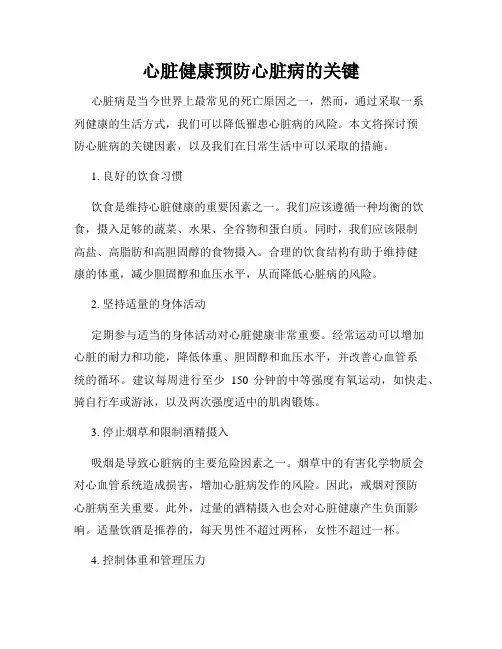 心脏健康预防心脏病的关键

心脏病是当今世界上最常见的死亡原因之一，然而，通过采取一系列健康的生活方式，我们可以降低罹患心脏病的风险。本文将探讨预防心脏病的关键因素，以及我们在日常生活中可以采取的措施。

1. 良好的饮食习惯

饮食是维持心脏健康的重要因素之一。我们应该遵循一种均衡的饮食，摄入足够的蔬菜、水果、全谷物和蛋白质。同时，我们应该限制高盐、高脂肪和高胆固醇的食物摄入。合理的饮食结构有助于维持健康的体重，减少胆固醇和血压水平，从而降低心脏病的风险。

2. 坚持适量的身体活动

定期参与适当的身体活动对心脏健康非常重要。经常运动可以增加心脏的耐力和功能，降低体重、胆固醇和血压水平，并改善心血管系统的循环。建议每周进行至少 150 分钟的中等强度有氧运动，如快走、骑自行车或游泳，以及两次强度适中的肌肉锻炼。

3. 停止烟草和限制酒精摄入

吸烟是导致心脏病的主要危险因素之一。烟草中的有害化学物质会对心血管系统造成损害，增加心脏病发作的风险。因此，戒烟对预防心脏病至关重要。此外，过量的酒精摄入也会对心脏健康产生负面影响。适量饮酒是推荐的，每天男性不超过两杯，女性不超过一杯。

4. 控制体重和管理压力